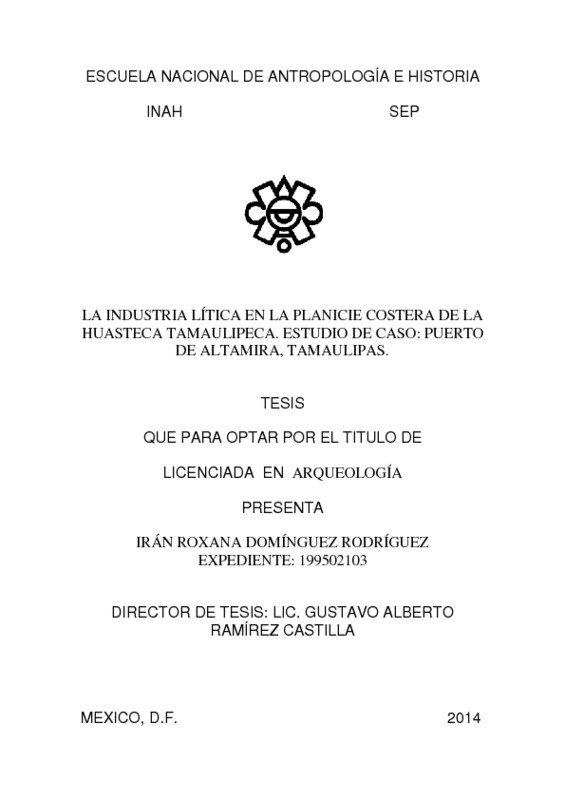 ESCUELA NACIONAL DE ANTROPOLOGÍA E HISTORIA

INAH SEP

LA INDUSTRIA LÍTICA EN LA PLANICIE COSTERA DE LA HUASTECA TAMAULIPECA. ESTUDIO DE CASO: PUERTO DE ALTAMIRA, TAMAULIPAS.

TESIS

QUE PARA OPTAR POR EL TITULO DE

LICENCIADA EN ARQUEOLOGÍA

PRESENTA

IRÁN ROXANA DOMÍNGUEZ RODRÍGUEZ
EXPEDIENTE: 199502103

DIRECTOR DE TESIS: LIC. GUSTAVO ALBERTO RAMÍREZ CASTILLA

MEXICO, D.F. 2014